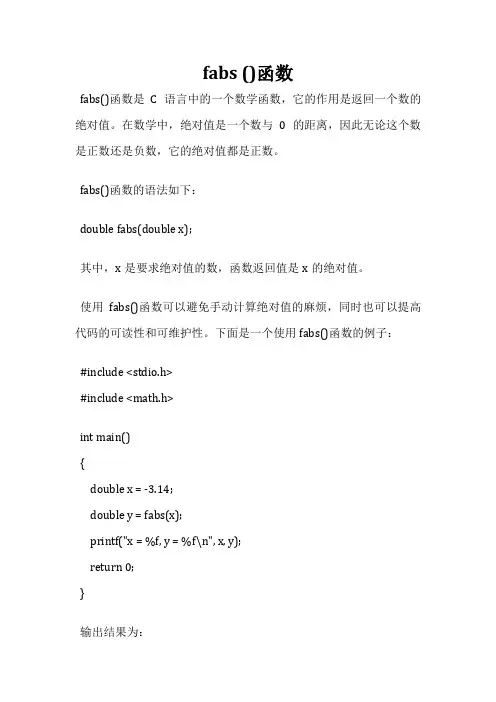 fabs ()函数

fabs()函数是 C 语言中的一个数学函数，它的作用是返回一个数的绝对值。在数学中，绝对值是一个数与 0 的距离，因此无论这个数是正数还是负数，它的绝对值都是正数。

fabs()函数的语法如下：

double fabs(double x);

其中，x 是要求绝对值的数，函数返回值是 x 的绝对值。

使用 fabs()函数可以避免手动计算绝对值的麻烦，同时也可以提高代码的可读性和可维护性。下面是一个使用 fabs()函数的例子：

#include <stdio.h>
#include <math.h>

int main()
{
double x = -3.14;
double y = fabs(x);
printf("x = %f, y = %f\n", x, y);
return 0;
}

输出结果为：